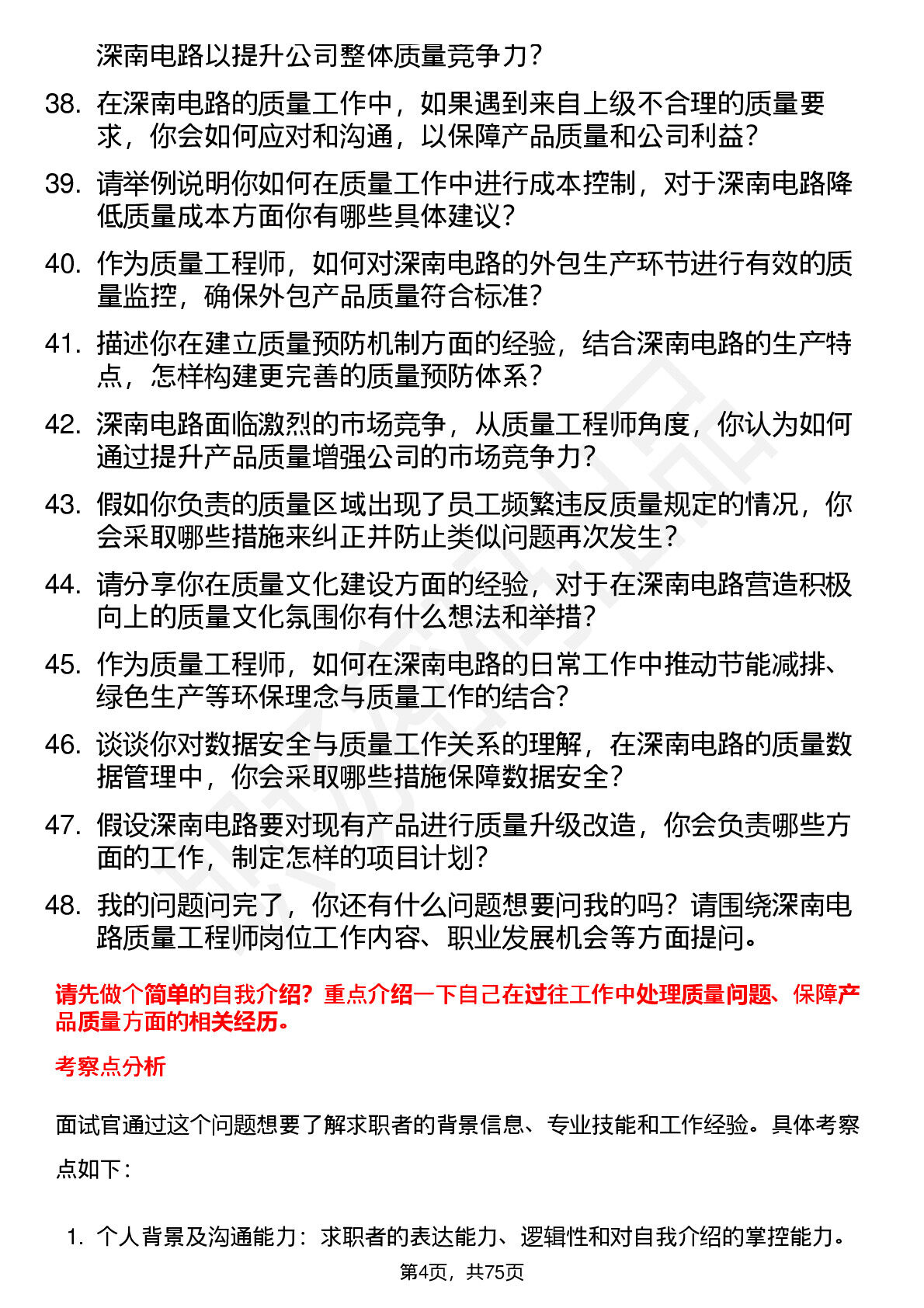 深南电路以提升公司整体质量竞争力？

38. 在深南电路的质量工作中，如果遇到来自上级不合理的质量要求，你会如何应对和沟通，以保障产品质量和公司利益？

39. 请举例说明你如何在质量工作中进行成本控制，对于深南电路降低质量成本方面你有哪些具体建议？

40. 作为质量工程师，如何对深南电路的外包生产环节进行有效的质量监控，确保外包产品质量符合标准？

41. 描述你在建立质量预防机制方面的经验，结合深南电路的生产特点，怎样构建更完善的质量预防体系？

42. 深南电路面临激烈的市场竞争，从质量工程师角度，你认为如何通过提升产品质量增强公司的市场竞争力？

43. 假如你负责的质量区域出现了员工频繁违反质量规定的情况，你会采取哪些措施来纠正并防止类似问题再次发生？

44. 请分享你在质量文化建设方面的经验，对于在深南电路营造积极向上的质量文化氛围你有什么想法和举措？

45. 作为质量工程师，如何在深南电路的日常工作中推动节能减排、绿色生产等环保理念与质量工作的结合？

46. 谈谈你对数据安全与质量工作关系的理解，在深南电路的质量数据管理中，你会采取哪些措施保障数据安全？

47. 假设深南电路要对现有产品进行质量升级改造，你会负责哪些方面的工作，制定怎样的项目计划？

48. 我的问题问完了，你还有什么问题想要问我的吗？请围绕深南电路质量工程师岗位工作内容、职业发展机会等方面提问。

请先做个简单的自我介绍？重点介绍一下自己在过往工作中处理质量问题、保障产品质量方面的相关经历。

考察点分析

面试官通过这个问题想要了解求职者的背景信息、专业技能和工作经验。具体考察点如下：

1. 个人背景及沟通能力：求职者的表达能力、逻辑性和对自我介绍的掌控能力。

第4页，共75页